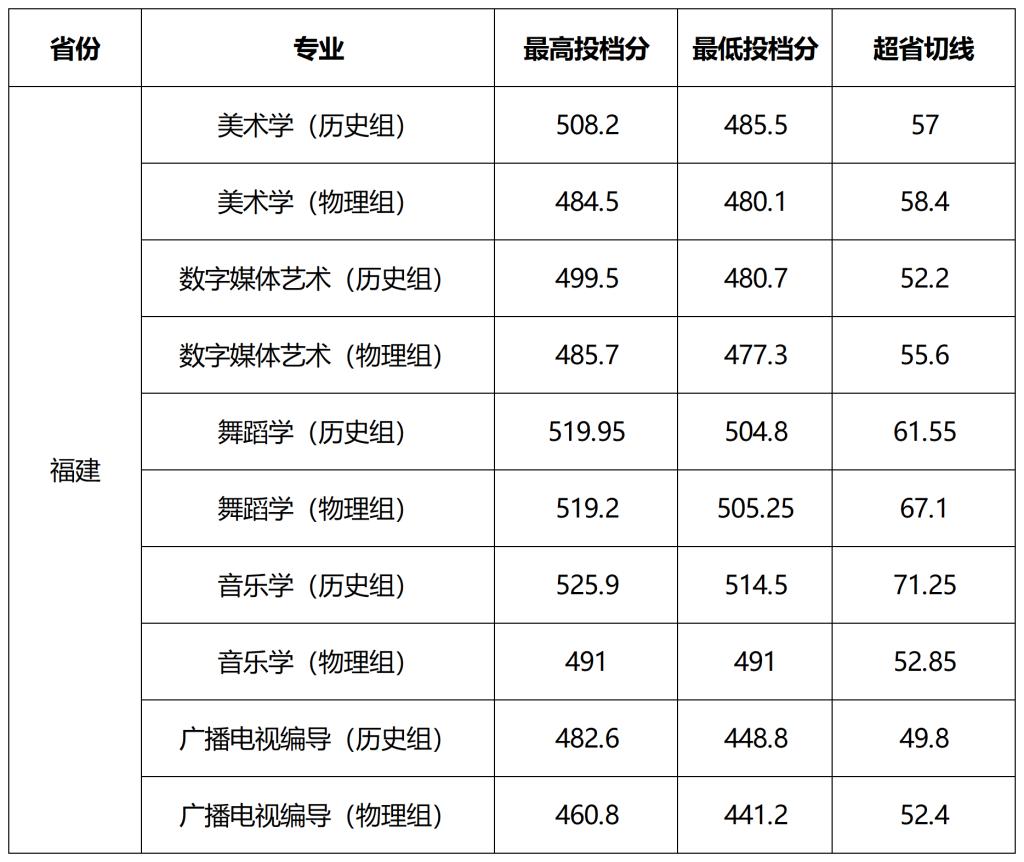 | 省份 | 专业 | 最高投档分 | 最低投档分 | 超省切线 |
|---|---|---|---|---|
| 福建 | 美术学（历史组） | 508.2 | 485.5 | 57 |
|  | 美术学（物理组） | 484.5 | 480.1 | 58.4 |
|  | 数字媒体艺术（历史组） | 499.5 | 480.7 | 52.2 |
|  | 数字媒体艺术（物理组） | 485.7 | 477.3 | 55.6 |
|  | 舞蹈学（历史组） | 519.95 | 504.8 | 61.55 |
|  | 舞蹈学（物理组） | 519.2 | 505.25 | 67.1 |
|  | 音乐学（历史组） | 525.9 | 514.5 | 71.25 |
|  | 音乐学（物理组） | 491 | 491 | 52.85 |
|  | 广播电视编导（历史组） | 482.6 | 448.8 | 49.8 |
|  | 广播电视编导（物理组） | 460.8 | 441.2 | 52.4 |